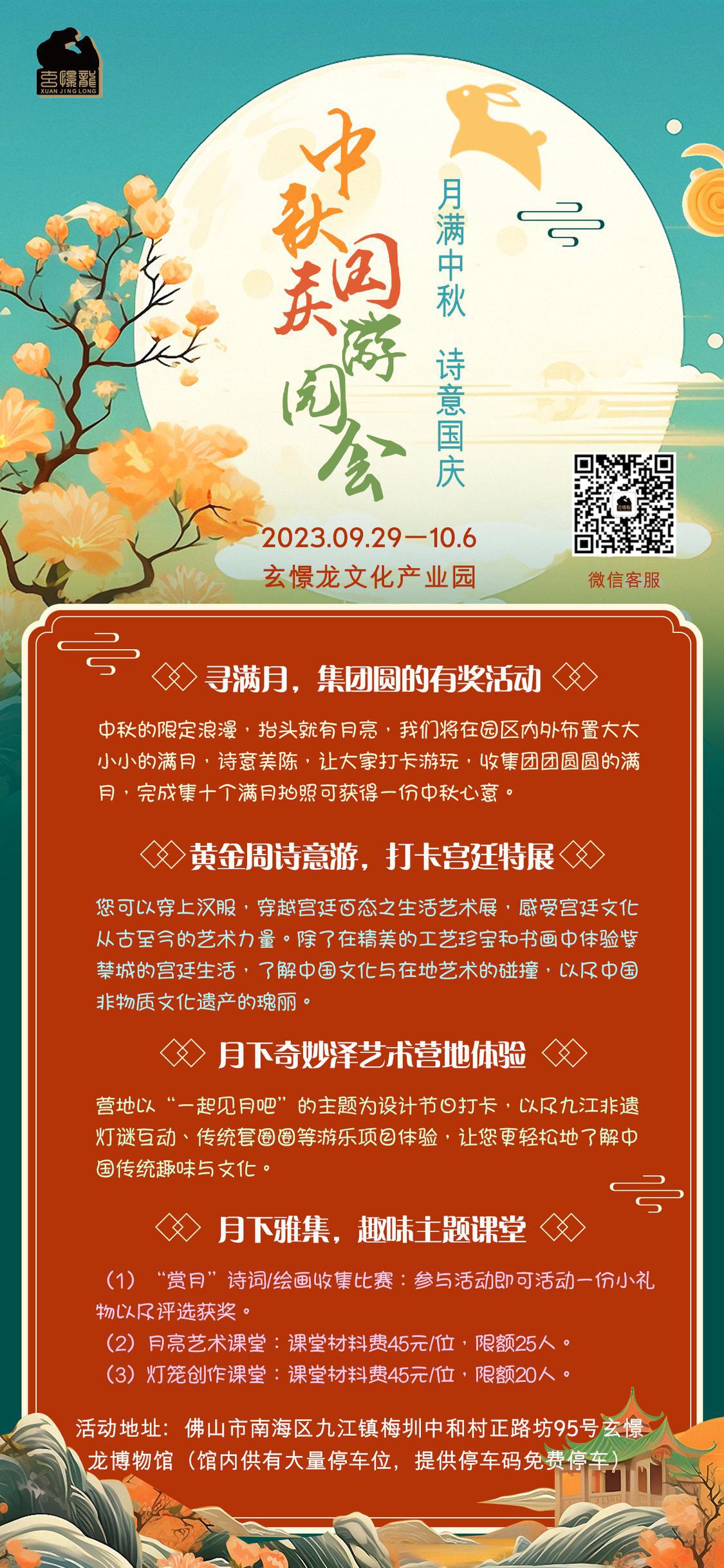 玄憬龍
XUAN JING LONG

中秋国庆游园会

月满中秋 诗意国庆

2023.09.29—10.6
玄憬龙文化产业园

微信客服

寻满月，集团圆的有奖活动

中秋的限定浪漫，抬头就有月亮，我们将在园区内外布置大大小小的满月，诗意美陈，让大家打卡游玩，收集团团圆圆的满月，完成集十个满月拍照可获得一份中秋心意。

黄金周诗意游，打卡宫廷特展

您可以穿上汉服，穿越宫廷百态之生活艺术展，感受宫廷文化从古至今的艺术力量。除了在精美的工艺珍宝和书画中体验紫禁城的宫廷生活，了解中国文化与在地艺术的碰撞，以及中国非物质文化遗产的瑰丽。

月下奇妙泽艺术营地体验

营地以“一起见月吧”的主题为设计节日打卡，以及九江非遗灯谜互动、传统套圈圈等游乐项目体验，让您更轻松地了解中国传统趣味与文化。

月下雅集，趣味主题课堂

（1）“赏月”诗词/绘画收集比赛：参与活动即可活动一份小礼物以及评选获奖。
（2）月亮艺术课堂：课堂材料费45元/位，限额25人。
（3）灯笼创作课堂：课堂材料费45元/位，限额20人。

活动地址：佛山市南海区九江镇梅圳中和村正路坊95号玄憬龙博物馆（馆内供有大量停车位，提供停车码免费停车）